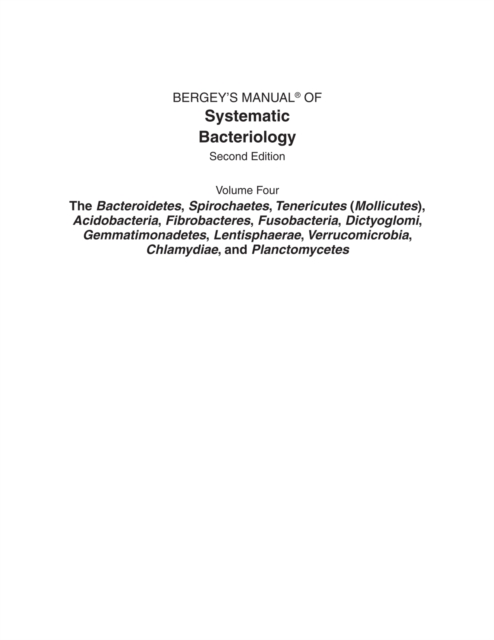 BERGEY'S MANUAL® OF
Systematic
Bacteriology
Second Edition

Volume Four
The Bacteroidetes, Spirochaetes, Tenericutes (Mollicutes), Acidobacteria, Fibrobacteres, Fusobacteria, Dictyoglomi, Gemmatimonadetes, Lentisphaerae, Verrucomicrobia, Chlamydiae, and Planctomycetes